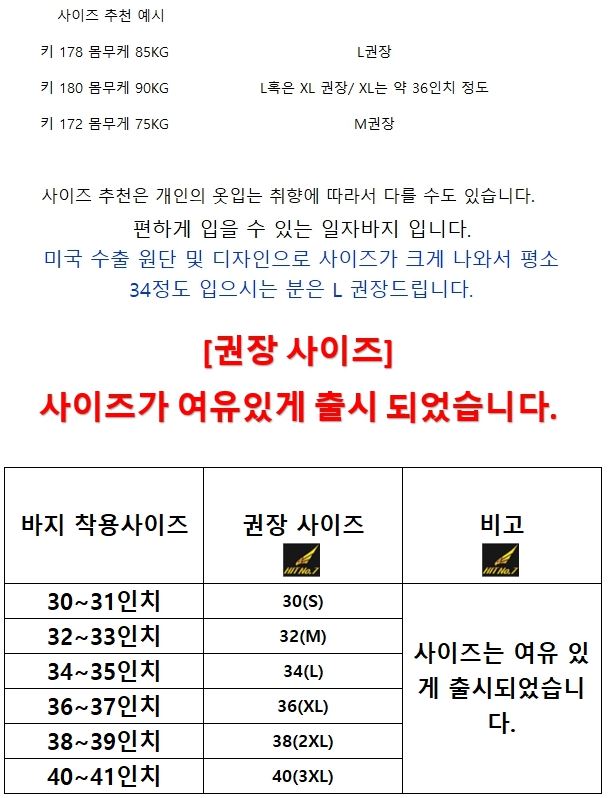 사이즈 추천 예시

키 178 몸무케 85KG L권장

키 180 몸무케 90KG L혹은 XL 권장/ XL는 약 36인치 정도

키 172 몸무게 75KG M권장

사이즈 추천은 개인의 옷입는 취향에 따라서 다를 수도 있습니다.

편하게 입을 수 있는 일자바지 입니다.

미국 수출 원단 및 디자인으로 사이즈가 크게 나와서 평소 34정도 입으시는 분은 L 권장드립니다.

[권장 사이즈]

사이즈가 여유있게 출시 되었습니다.

| 바지 착용사이즈 | 권장 사이즈 | 비고 |
|---|---|---|
| 30~31인치 | 30(S) | 사이즈는 여유 있게 출시되었습니다. |
| 32~33인치 | 32(M) | |
| 34~35인치 | 34(L) | |
| 36~37인치 | 36(XL) | |
| 38~39인치 | 38(2XL) | |
| 40~41인치 | 40(3XL) | |